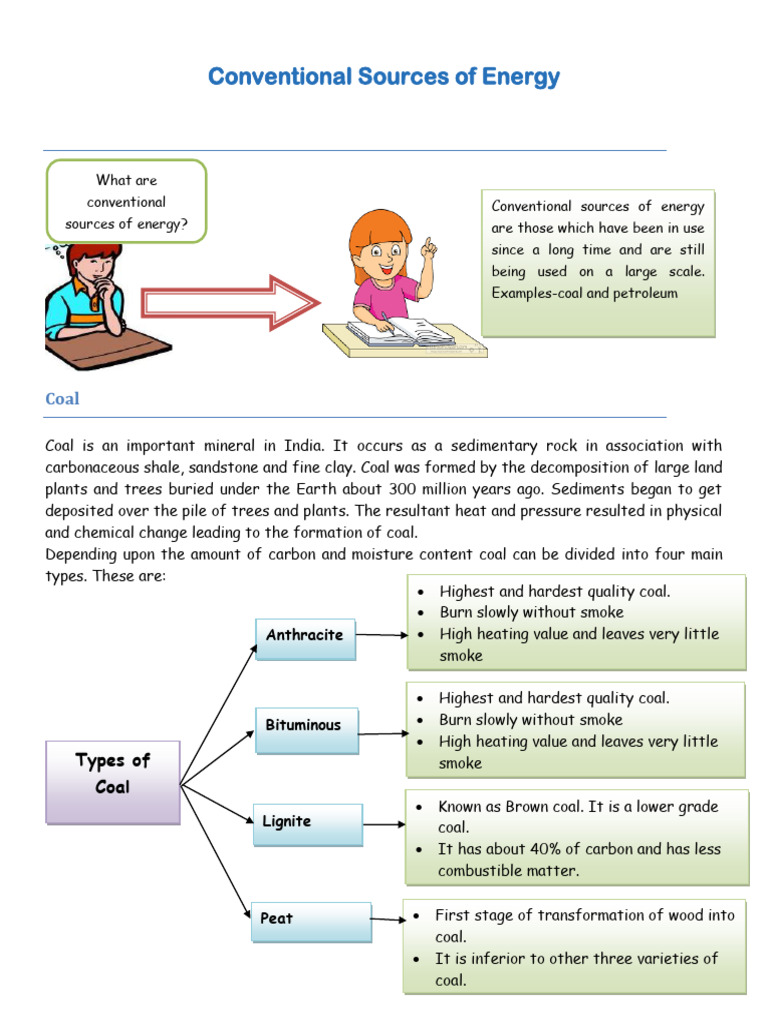 Conventional Sources of Energy

What are conventional sources of energy?

Conventional sources of energy are those which have been in use since a long time and are still being used on a large scale. Examples-coal and petroleum

Coal

Coal is an important mineral in India. It occurs as a sedimentary rock in association with carbonaceous shale, sandstone and fine clay. Coal was formed by the decomposition of large land plants and trees buried under the Earth about 300 million years ago. Sediments began to get deposited over the pile of trees and plants. The resultant heat and pressure resulted in physical and chemical change leading to the formation of coal.
Depending upon the amount of carbon and moisture content coal can be divided into four main types. These are:

Types of Coal

Anthracite
- Highest and hardest quality coal.
- Burn slowly without smoke
- High heating value and leaves very little smoke

Bituminous
- Highest and hardest quality coal.
- Burn slowly without smoke
- High heating value and leaves very little smoke

Lignite
- Known as Brown coal. It is a lower grade coal.
- It has about 40% of carbon and has less combustible matter.

Peat
- First stage of transformation of wood into coal.
- It is inferior to other three varieties of coal.